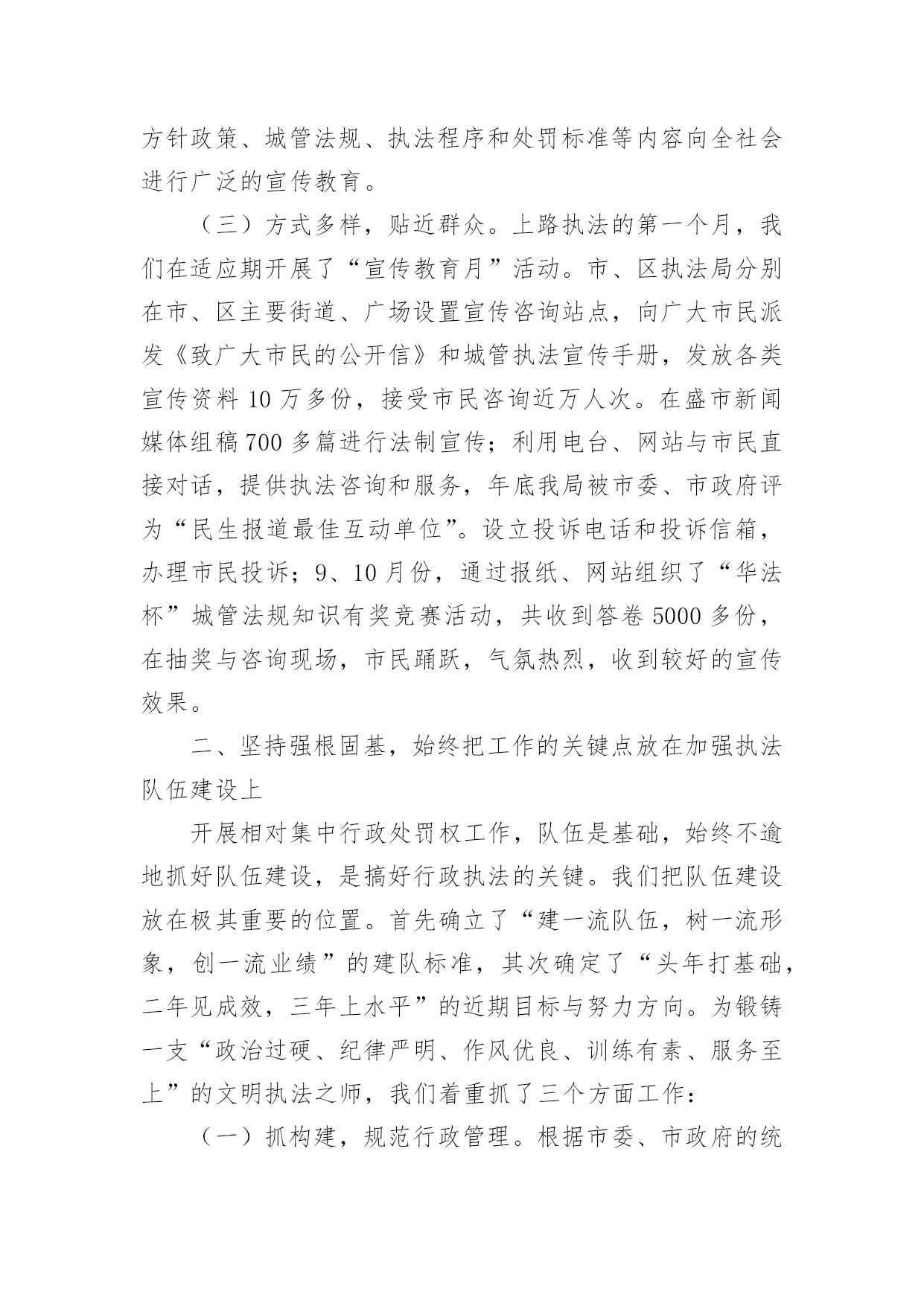 方针政策、城管法规、执法程序和处罚标准等内容向全社会进行广泛的宣传教育。

（三）方式多样，贴近群众。上路执法的第一个月，我们在适应期开展了“宣传教育月”活动。市、区执法局分别在市、区主要街道、广场设置宣传咨询站点，向广大市民派发《致广大市民的公开信》和城管执法宣传手册，发放各类宣传资料 10 万多份，接受市民咨询近万人次。在盛市新闻媒体组稿 700 多篇进行法制宣传；利用电台、网站与市民直接对话，提供执法咨询和服务，年底我局被市委、市政府评为“民生报道最佳互动单位”。设立投诉电话和投诉信箱，办理市民投诉；9、10 月份，通过报纸、网站组织了“华法杯”城管法规知识有奖竞赛活动，共收到答卷 5000 多份，在抽奖与咨询现场，市民踊跃，气氛热烈，收到较好的宣传效果。

二、坚持强根固基，始终把工作的关键点放在加强执法队伍建设上

开展相对集中行政处罚权工作，队伍是基础，始终不逾地抓好队伍建设，是搞好行政执法的关键。我们把队伍建设放在极其重要的位置。首先确立了“建一流队伍，树一流形象，创一流业绩”的建队标准，其次确定了“头年打基础，二年见成效，三年上水平”的近期目标与努力方向。为锻铸一支“政治过硬、纪律严明、作风优良、训练有素、服务至上”的文明执法之师，我们着重抓了三个方面工作：

（一）抓构建，规范行政管理。根据市委、市政府的统